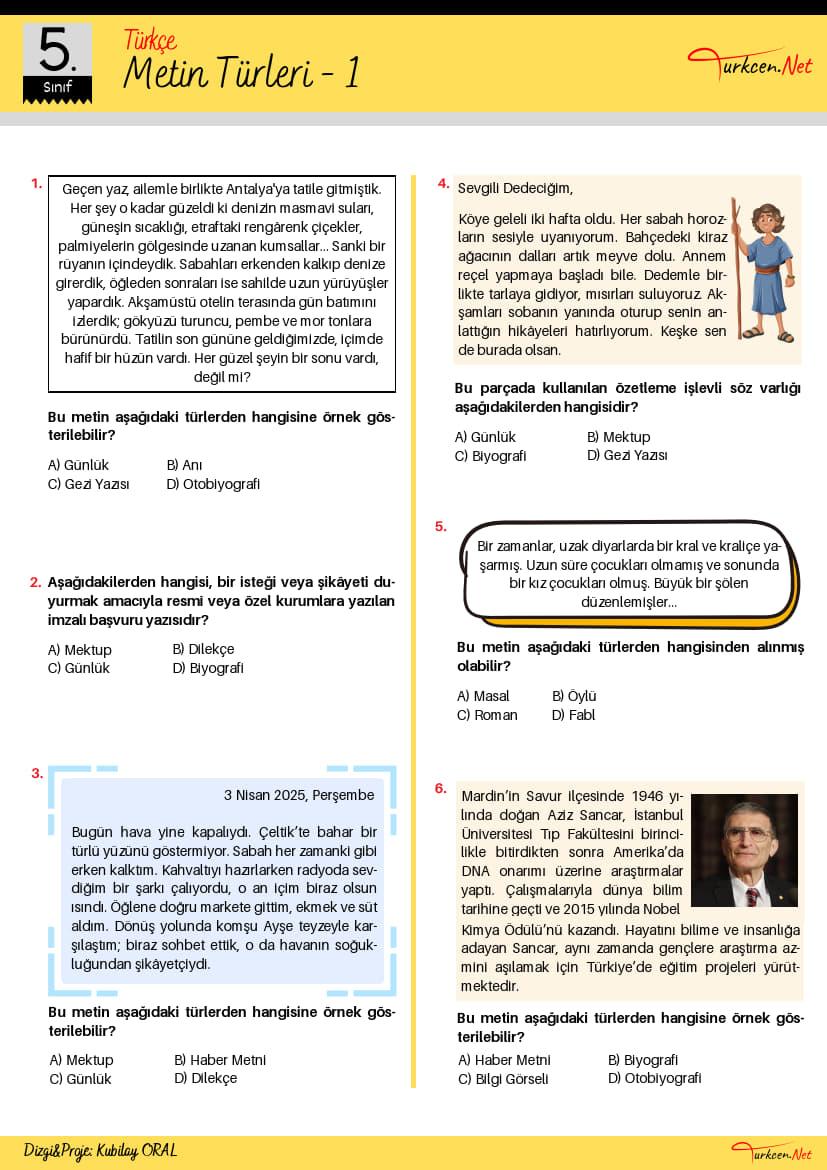 5. Sınıf

Türkçe
Metin Türleri - 1

Turkcen.Net

1. Geçen yaz, ailemle birlikte Antalya'ya tatile gitmiştik. Her şey o kadar güzeldi ki denizin masmavi suları, güneşin sıcaklığı, etraftaki rengârenk çiçekler, palmiyelerin gölgesinde uzanan kumsallar... Sanki bir rüyanın içindeydik. Sabahları erkenden kalkıp denize girerdik, öğleden sonraları ise sahilde uzun yürüyüşler yapardık. Akşamüstü otelin terasında gün batımını izlerdik; gökyüzü turuncu, pembe ve mor tonlara bürünürdü. Tatilin son gününe geldiğimizde, içimde hafif bir hüzün vardı. Her güzel şeyin bir sonu vardı, değil mi?

Bu metin aşağıdaki türlerden hangisine örnek gösterilebilir?

A) Günlük
B) Anı
C) Gezi Yazısı
D) Otobiyografi

2. Aşağıdakilerden hangisi, bir isteği veya şikâyeti duyurmak amacıyla resmi veya özel kurumlara yazılan imzalı başvuru yazısıdır?

A) Mektup
B) Dilekçe
C) Günlük
D) Biyografi

3. 3 Nisan 2025, Perşembe

Bugün hava yine kapalıydı. Çeltik'te bahar bir türlü yüzünü göstermiyor. Sabah her zamanki gibi erken kalktım. Kahvaltıyı hazırlarken radyoda sevdiğim bir şarkı çalıyordu, o an içim biraz olsun ısındı. Öğlene doğru markete gittim, ekmek ve süt aldım. Dönüş yolunda komşu Ayşe teyzeyle karşılaştım; biraz sohbet ettik, o da havanın soğukluğundan şikâyetçiydi.

Bu metin aşağıdaki türlerden hangisine örnek gösterilebilir?

A) Mektup
B) Haber Metni
C) Günlük
D) Dilekçe

4. Sevgili Dedeciğim,

Köye geleli iki hafta oldu. Her sabah horozların sesiyle uyanıyorum. Bahçedeki kiraz ağacının dalları artık meyve dolu. Annem reçel yapmaya başladı bile. Dedemle birlikte tarlaya gidiyor, mısırları suluyoruz. Akşamları sobanın yanında oturup senin anlattığın hikâyeleri hatırlıyorum. Keşke sen de burada olsan.

Bu parçada kullanılan özetleme işlevli söz varlığı aşağıdakilerden hangisidir?

A) Günlük
B) Mektup
C) Biyografi
D) Gezi Yazısı

5. Bir zamanlar, uzak diyarlarda bir kral ve kraliçe yaşarmış. Uzun süre çocukları olmamış ve sonunda bir kız çocukları olmuş. Büyük bir şölen düzenlemişler...

Bu metin aşağıdaki türlerden hangisinden alınmış olabilir?

A) Masal
B) Öylü
C) Roman
D) Fabl

6. Mardin'in Savur ilçesinde 1946 yılında doğan Aziz Sancar, İstanbul Üniversitesi Tıp Fakültesini birincilikle bitirdikten sonra Amerika'da DNA onarımı üzerine araştırmalar yaptı. Çalışmalarıyla dünya bilim tarihine geçti ve 2015 yılında Nobel Kimya Ödülü'nü kazandı. Hayatını bilime ve insanlığa adayan Sancar, aynı zamanda gençlere araştırma azmini aşılamak için Türkiye'de eğitim projeleri yürütmektedir.

Bu metin aşağıdaki türlerden hangisine örnek gösterilebilir?

A) Haber Metni
B) Biyografi
C) Bilgi Görseli
D) Otobiyografi

Dizgi&Proje: Kubilay ORAL

Turkcen.Net